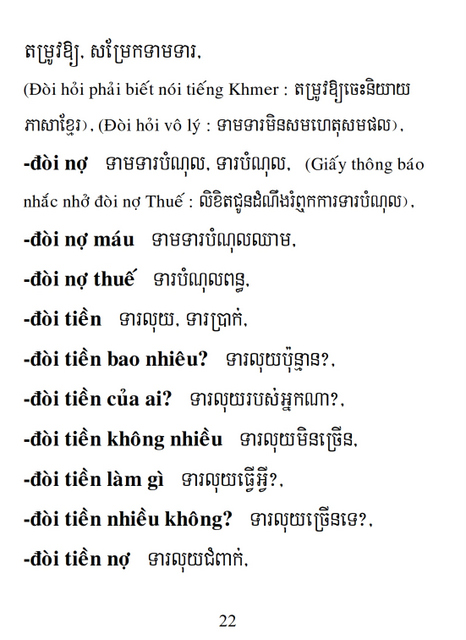 តម្រូវឱ្យ, សម្រែកទាមទារ,

(Đòi hỏi phải biết nói tiếng Khmer : តម្រូវឱ្យចេះនិយាយភាសាខ្មែរ), (Đòi hỏi vô lý : ទាមទារមិនសមហេតុសមផល),

**-đòi nợ** ទាមទារបំណុល, ទារបំណុល, (Giấy thông báo nhắc nhở đòi nợ Thuế : លិខិតជូនដំណឹងរំឭកការទារបំណុល),

**-đòi nợ máu** ទាមទារបំណុលឈាម,

**-đòi nợ thuế** ទារបំណុលពន្ធ,

**-đòi tiền** ទារលុយ, ទារប្រាក់,

**-đòi tiền bao nhiêu?** ទារលុយប៉ុន្មាន?,

**-đòi tiền của ai?** ទារលុយរបស់អ្នកណា?,

**-đòi tiền không nhiều** ទារលុយមិនច្រើន,

**-đòi tiền làm gì** ទារលុយធ្វើអ្វី?,

**-đòi tiền nhiều không?** ទារលុយច្រើនទេ?,

**-đòi tiền nợ** ទារលុយជំពាក់,

22